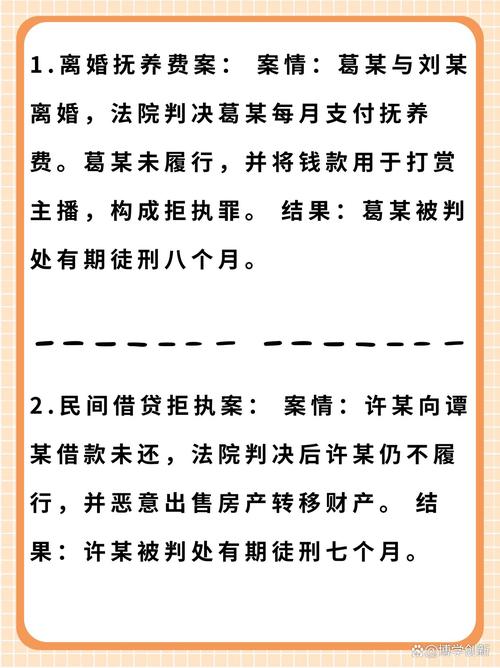 1.离婚抚养费案： 案情：葛某与刘某离婚，法院判决葛某每月支付抚养费。葛某未履行，并将钱款用于打赏主播，构成拒执罪。 结果：葛某被判处有期徒刑八个月。

2.民间借贷拒执案： 案情：许某向谭某借款未还，法院判决后许某仍不履行，并恶意出售房产转移财产。 结果：许某被判处有期徒刑七个月。

@博学创新